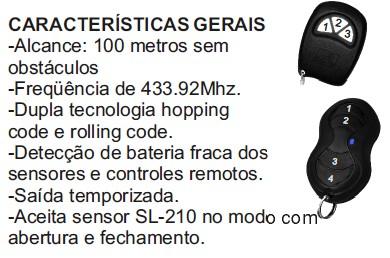 CARACTERÍSTICAS GERAIS
-Alcance: 100 metros sem obstáculos
-Freqüência de 433.92Mhz.
-Dupla tecnologia hopping code e rolling code.
-Detecção de bateria fraca dos sensores e controles remotos.
-Saída temporizada.
-Aceita sensor SL-210 no modo com abertura e fechamento.

1 2 3

1
2
3
4